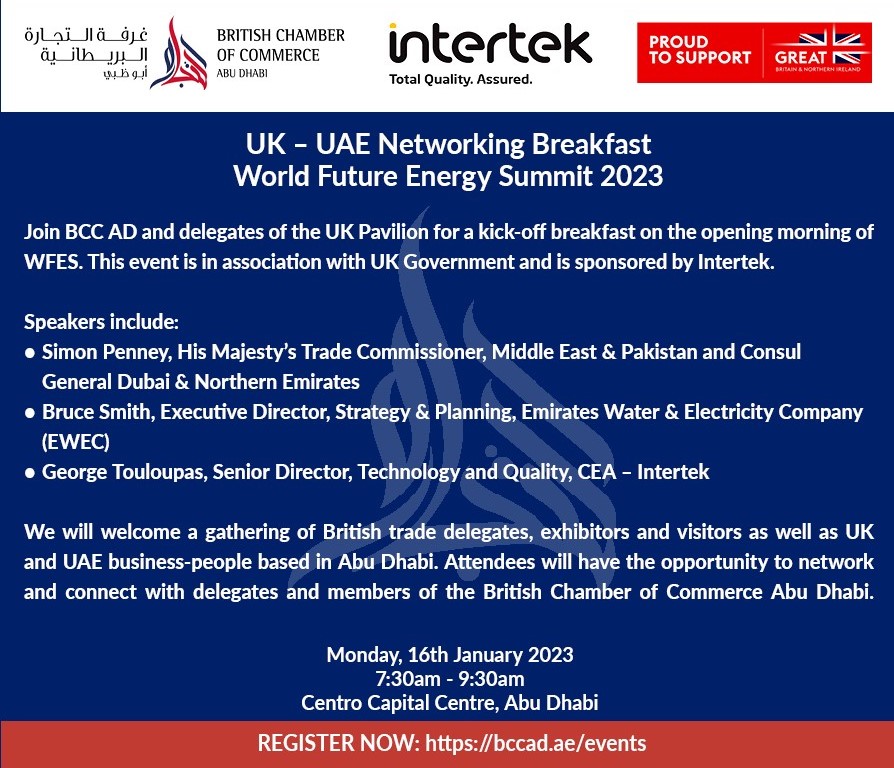 غرفة التجارة البريطانية أبو ظبي

BRITISH CHAMBER OF COMMERCE
ABU DHABI

intertek
Total Quality. Assured.

PROUD TO SUPPORT
GREAT
BRITAIN & NORTHERN IRELAND

UK – UAE Networking Breakfast
World Future Energy Summit 2023

Join BCC AD and delegates of the UK Pavilion for a kick-off breakfast on the opening morning of WFES. This event is in association with UK Government and is sponsored by Intertek.

Speakers include:
● Simon Penney, His Majesty's Trade Commissioner, Middle East & Pakistan and Consul General Dubai & Northern Emirates
● Bruce Smith, Executive Director, Strategy & Planning, Emirates Water & Electricity Company (EWEC)
● George Touloupas, Senior Director, Technology and Quality, CEA – Intertek

We will welcome a gathering of British trade delegates, exhibitors and visitors as well as UK and UAE business-people based in Abu Dhabi. Attendees will have the opportunity to network and connect with delegates and members of the British Chamber of Commerce Abu Dhabi.

Monday, 16th January 2023
7:30am - 9:30am
Centro Capital Centre, Abu Dhabi

REGISTER NOW: https://bccad.ae/events